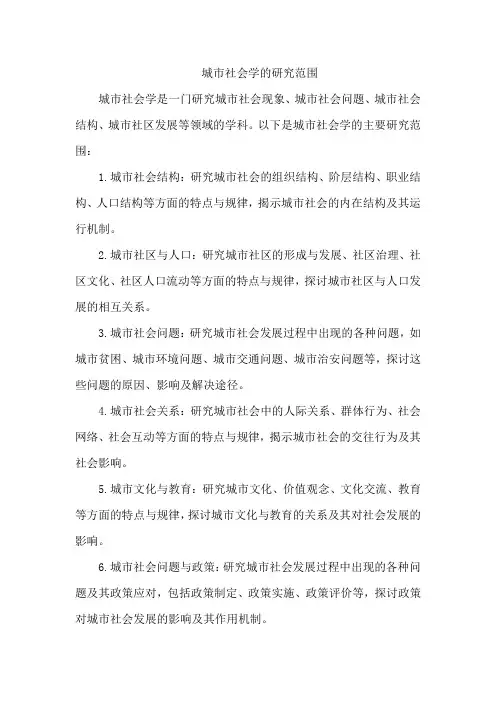 城市社会学的研究范围

城市社会学是一门研究城市社会现象、城市社会问题、城市社会结构、城市社区发展等领域的学科。以下是城市社会学的主要研究范围：

1.城市社会结构：研究城市社会的组织结构、阶层结构、职业结构、人口结构等方面的特点与规律，揭示城市社会的内在结构及其运行机制。

2.城市社区与人口：研究城市社区的形成与发展、社区治理、社区文化、社区人口流动等方面的特点与规律，探讨城市社区与人口发展的相互关系。

3.城市社会问题：研究城市社会发展过程中出现的各种问题，如城市贫困、城市环境问题、城市交通问题、城市治安问题等，探讨这些问题的原因、影响及解决途径。

4.城市社会关系：研究城市社会中的人际关系、群体行为、社会网络、社会互动等方面的特点与规律，揭示城市社会的交往行为及其社会影响。

5.城市文化与教育：研究城市文化、价值观念、文化交流、教育等方面的特点与规律，探讨城市文化与教育的关系及其对社会发展的影响。

6.城市社会问题与政策：研究城市社会发展过程中出现的各种问题及其政策应对，包括政策制定、政策实施、政策评价等，探讨政策对城市社会发展的影响及其作用机制。